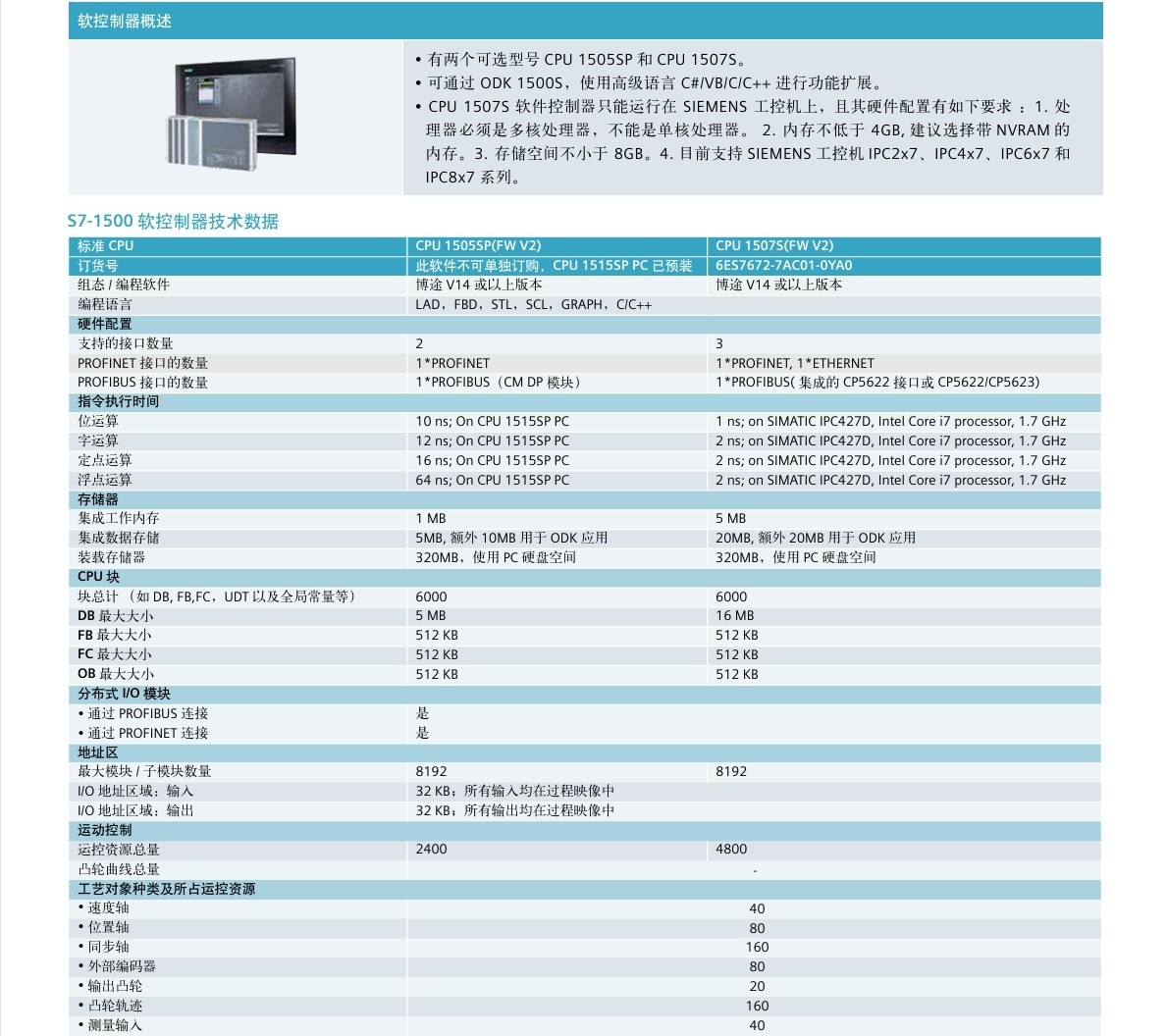 软控制器概述

• 有两个可选型号 CPU 1505SP 和 CPU 1507S。
• 可通过 ODK 1500S，使用高级语言 C#/VB/C/C++ 进行功能扩展。
• CPU 1507S 软件控制器只能运行在 SIEMENS 工控机上，且其硬件配置有如下要求 ：1. 处理器必须是多核处理器，不能是单核处理器。 2. 内存不低于 4GB, 建议选择带 NVRAM 的内存。3. 存储空间不小于 8GB。4. 目前支持 SIEMENS 工控机 IPC2x7、IPC4x7、IPC6x7 和 IPC8x7 系列。

S7-1500 软控制器技术数据

| 标准 CPU | CPU 1505SP(FW V2) | CPU 1507S(FW V2) |
|---|---|---|
| 订货号 | 此软件不可单独订购，CPU 1515SP PC 已预装 | 6ES7672-7AC01-0YA0 |
| 组态 / 编程软件 | 博途 V14 或以上版本 | 博途 V14 或以上版本 |
| 编程语言 | LAD，FBD，STL，SCL，GRAPH，C/C++ | |
| 硬件配置 | | |
| 支持的接口数量 | 2 | 3 |
| PROFINET 接口的数量 | 1*PROFINET | 1*PROFINET, 1*ETHERNET |
| PROFIBUS 接口的数量 | 1*PROFIBUS（CM DP 模块） | 1*PROFIBUS( 集成的 CP5622 接口或 CP5622/CP5623) |
| 指令执行时间 | | |
| 位运算 | 10 ns; On CPU 1515SP PC | 1 ns; on SIMATIC IPC427D, Intel Core i7 processor, 1.7 GHz |
| 字运算 | 12 ns; On CPU 1515SP PC | 2 ns; on SIMATIC IPC427D, Intel Core i7 processor, 1.7 GHz |
| 定点运算 | 16 ns; On CPU 1515SP PC | 2 ns; on SIMATIC IPC427D, Intel Core i7 processor, 1.7 GHz |
| 浮点运算 | 64 ns; On CPU 1515SP PC | 2 ns; on SIMATIC IPC427D, Intel Core i7 processor, 1.7 GHz |
| 存储器 | | |
| 集成工作内存 | 1 MB | 5 MB |
| 集成数据存储 | 5MB, 额外 10MB 用于 ODK 应用 | 20MB, 额外 20MB 用于 ODK 应用 |
| 装载存储器 | 320MB，使用 PC 硬盘空间 | 320MB，使用 PC 硬盘空间 |
| CPU 块 | | |
| 块总计 （如 DB, FB,FC，UDT 以及全局常量等） | 6000 | 6000 |
| DB 最大大小 | 5 MB | 16 MB |
| FB 最大大小 | 512 KB | 512 KB |
| FC 最大大小 | 512 KB | 512 KB |
| OB 最大大小 | 512 KB | 512 KB |
| 分布式 I/O 模块 | | |
| • 通过 PROFIBUS 连接 | 是 | |
| • 通过 PROFINET 连接 | 是 | |
| 地址区 | | |
| 最大模块 / 子模块数量 | 8192 | 8192 |
| I/O 地址区域：输入 | 32 KB；所有输入均在过程映像中 | |
| I/O 地址区域：输出 | 32 KB；所有输出均在过程映像中 | |
| 运动控制 | | |
| 运控资源总量 | 2400 | 4800 |
| 凸轮曲线总量 | - | |
| 工艺对象种类及所占运控资源 | | |
| • 速度轴 | 40 | |
| • 位置轴 | 80 | |
| • 同步轴 | 160 | |
| • 外部编码器 | 80 | |
| • 输出凸轮 | 20 | |
| • 凸轮轨迹 | 160 | |
| • 测量输入 | 40 | |